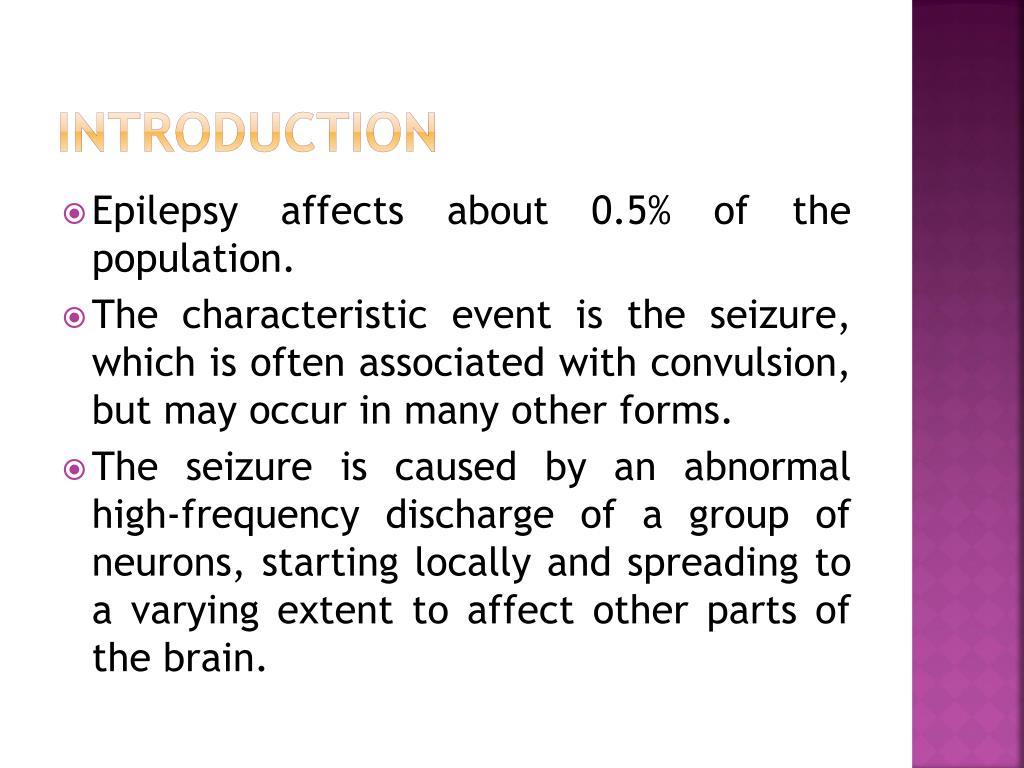 INTRODUCTION

Epilepsy affects about 0.5% of the population.

The characteristic event is the seizure, which is often associated with convulsion, but may occur in many other forms.

The seizure is caused by an abnormal high-frequency discharge of a group of neurons, starting locally and spreading to a varying extent to affect other parts of the brain.